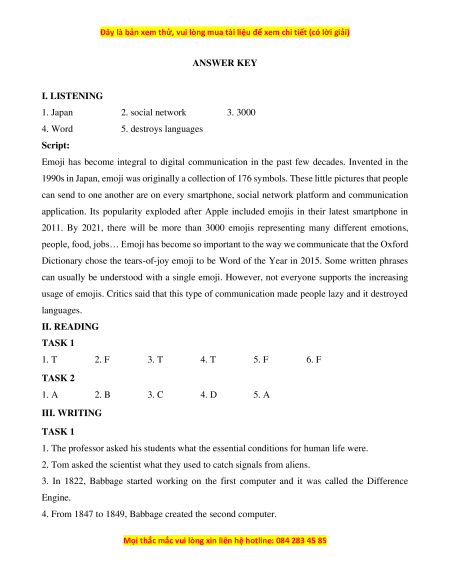 Đây là bản xem thử, vui lòng mua tài liệu để xem chi tiết (có lời giải)

ANSWER KEY

I. LISTENING

1. Japan 2. social network 3. 3000
4. Word 5. destroys languages

Script:

Emoji has become integral to digital communication in the past few decades. Invented in the 1990s in Japan, emoji was originally a collection of 176 symbols. These little pictures that people can send to one another are on every smartphone, social network platform and communication application. Its popularity exploded after Apple included emojis in their latest smartphone in 2011. By 2021, there will be more than 3000 emojis representing many different emotions, people, food, jobs… Emoji has become so important to the way we communicate that the Oxford Dictionary chose the tears-of-joy emoji to be Word of the Year in 2015. Some written phrases can usually be understood with a single emoji. However, not everyone supports the increasing usage of emojis. Critics said that this type of communication made people lazy and it destroyed languages.

II. READING

TASK 1

1. T 2. F 3. T 4. T 5. F 6. F

TASK 2

1. A 2. B 3. C 4. D 5. A

III. WRITING

TASK 1

1. The professor asked his students what the essential conditions for human life were.

2. Tom asked the scientist what they used to catch signals from aliens.

3. In 1822, Babbage started working on the first computer and it was called the Difference Engine.

4. From 1847 to 1849, Babbage created the second computer.

Mọi thắc mắc vui lòng xin liên hệ hotline: 084 283 45 85